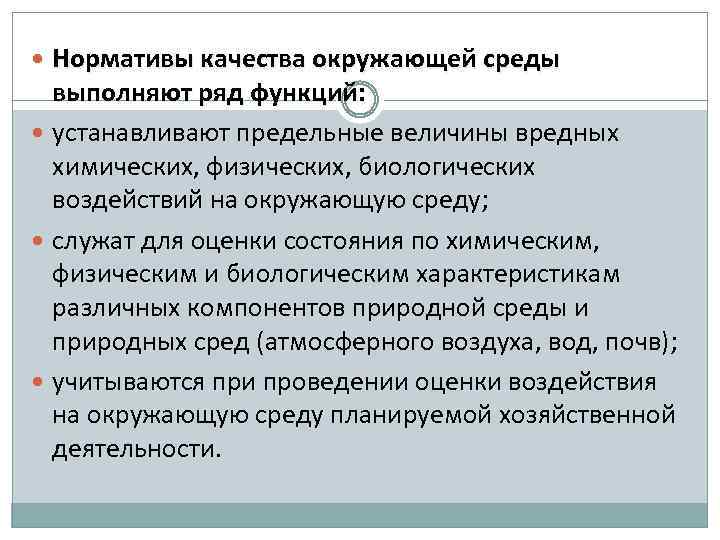 Нормативы качества окружающей среды выполняют ряд функций:

устанавливают предельные величины вредных химических, физических, биологических воздействий на окружающую среду;

служат для оценки состояния по химическим, физическим и биологическим характеристикам различных компонентов природной среды и природных сред (атмосферного воздуха, вод, почв);

учитываются при проведении оценки воздействия на окружающую среду планируемой хозяйственной деятельности.